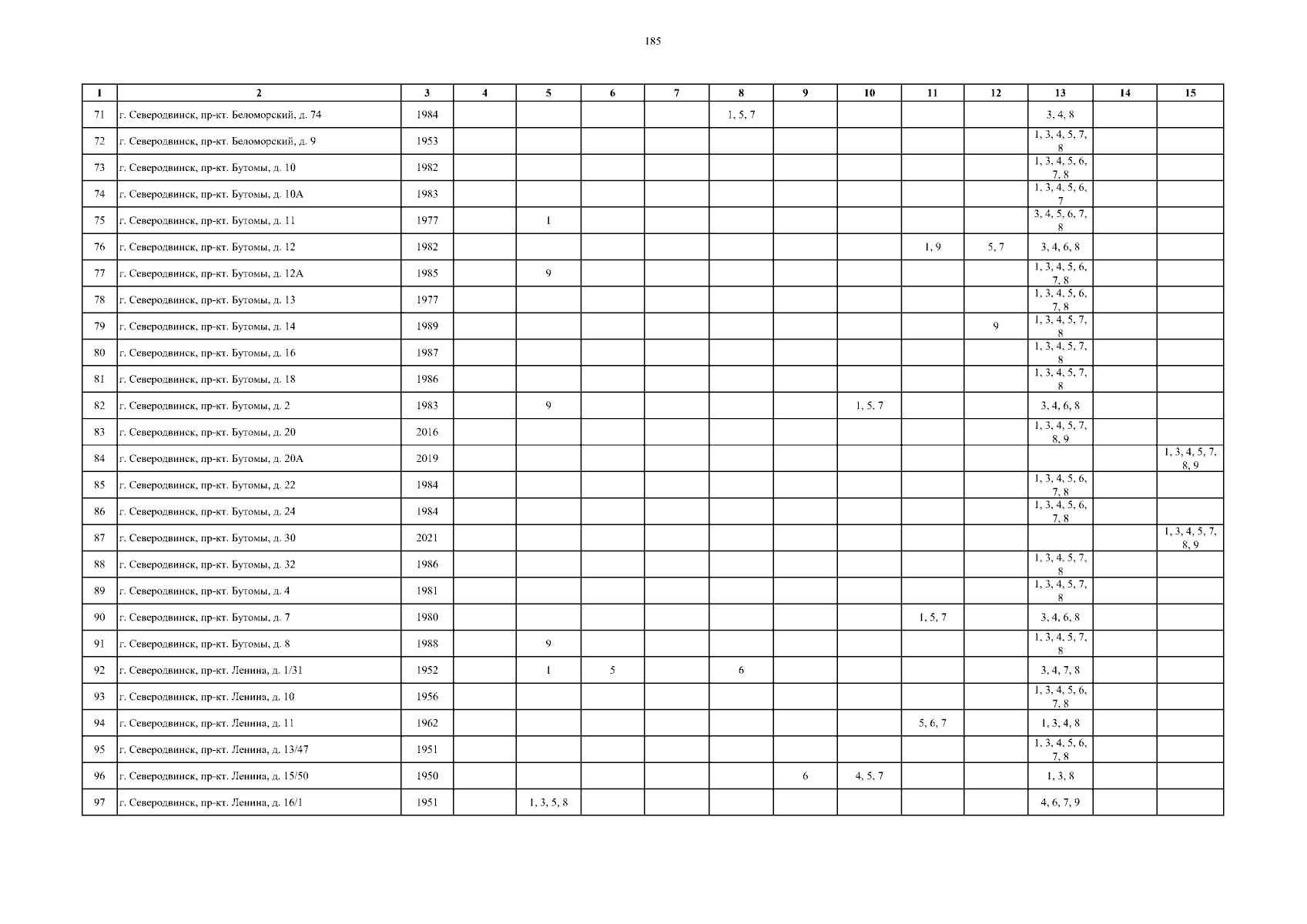 185

| 1 | 2 | 3 | 4 | 5 | 6 | 7 | 8 | 9 | 10 | 11 | 12 | 13 | 14 | 15 |
|---|---|---|---|---|---|---|---|---|---|---|---|---|---|---|
| 71 | г. Северодвинск, пр-кт. Беломорский, д. 74 | 1984 | | | | | 1, 5, 7 | | | | | 3, 4, 8 | | |
| 72 | г. Северодвинск, пр-кт. Беломорский, д. 9 | 1953 | | | | | | | | | | 1, 3, 4, 5, 7, 8 | | |
| 73 | г. Северодвинск, пр-кт. Бутомы, д. 10 | 1982 | | | | | | | | | | 1, 3, 4, 5, 6, 7, 8 | | |
| 74 | г. Северодвинск, пр-кт. Бутомы, д. 10А | 1983 | | | | | | | | | | 1, 3, 4, 5, 6, 7 | | |
| 75 | г. Северодвинск, пр-кт. Бутомы, д. 11 | 1977 | | 1 | | | | | | | | 3, 4, 5, 6, 7, 8 | | |
| 76 | г. Северодвинск, пр-кт. Бутомы, д. 12 | 1982 | | | | | | | | 1, 9 | 5, 7 | 3, 4, 6, 8 | | |
| 77 | г. Северодвинск, пр-кт. Бутомы, д. 12А | 1985 | | 9 | | | | | | | | 1, 3, 4, 5, 6, 7, 8 | | |
| 78 | г. Северодвинск, пр-кт. Бутомы, д. 13 | 1977 | | | | | | | | | | 1, 3, 4, 5, 6, 7, 8 | | |
| 79 | г. Северодвинск, пр-кт. Бутомы, д. 14 | 1989 | | | | | | | | | 9 | 1, 3, 4, 5, 7, 8 | | |
| 80 | г. Северодвинск, пр-кт. Бутомы, д. 16 | 1987 | | | | | | | | | | 1, 3, 4, 5, 7, 8 | | |
| 81 | г. Северодвинск, пр-кт. Бутомы, д. 18 | 1986 | | | | | | | | | | 1, 3, 4, 5, 7, 8 | | |
| 82 | г. Северодвинск, пр-кт. Бутомы, д. 2 | 1983 | | 9 | | | | | 1, 5, 7 | | | 3, 4, 6, 8 | | |
| 83 | г. Северодвинск, пр-кт. Бутомы, д. 20 | 2016 | | | | | | | | | | 1, 3, 4, 5, 7, 8, 9 | | |
| 84 | г. Северодвинск, пр-кт. Бутомы, д. 20А | 2019 | | | | | | | | | | | | 1, 3, 4, 5, 7, 8, 9 |
| 85 | г. Северодвинск, пр-кт. Бутомы, д. 22 | 1984 | | | | | | | | | | 1, 3, 4, 5, 6, 7, 8 | | |
| 86 | г. Северодвинск, пр-кт. Бутомы, д. 24 | 1984 | | | | | | | | | | 1, 3, 4, 5, 6, 7, 8 | | |
| 87 | г. Северодвинск, пр-кт. Бутомы, д. 30 | 2021 | | | | | | | | | | | | 1, 3, 4, 5, 7, 8, 9 |
| 88 | г. Северодвинск, пр-кт. Бутомы, д. 32 | 1986 | | | | | | | | | | 1, 3, 4, 5, 7, 8 | | |
| 89 | г. Северодвинск, пр-кт. Бутомы, д. 4 | 1981 | | | | | | | | | | 1, 3, 4, 5, 7, 8 | | |
| 90 | г. Северодвинск, пр-кт. Бутомы, д. 7 | 1980 | | | | | | | | 1, 5, 7 | | 3, 4, 6, 8 | | |
| 91 | г. Северодвинск, пр-кт. Бутомы, д. 8 | 1988 | | 9 | | | | | | | | 1, 3, 4, 5, 7, 8 | | |
| 92 | г. Северодвинск, пр-кт. Ленина, д. 1/31 | 1952 | | 1 | 5 | | 6 | | | | | 3, 4, 7, 8 | | |
| 93 | г. Северодвинск, пр-кт. Ленина, д. 10 | 1956 | | | | | | | | | | 1, 3, 4, 5, 6, 7, 8 | | |
| 94 | г. Северодвинск, пр-кт. Ленина, д. 11 | 1962 | | | | | | | | 5, 6, 7 | | 1, 3, 4, 8 | | |
| 95 | г. Северодвинск, пр-кт. Ленина, д. 13/47 | 1951 | | | | | | | | | | 1, 3, 4, 5, 6, 7, 8 | | |
| 96 | г. Северодвинск, пр-кт. Ленина, д. 15/50 | 1950 | | | | | | 6 | 4, 5, 7 | | | 1, 3, 8 | | |
| 97 | г. Северодвинск, пр-кт. Ленина, д. 16/1 | 1951 | | 1, 3, 5, 8 | | | | | | | | 4, 6, 7, 9 | | |